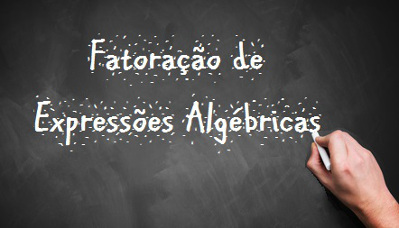 Fatoração de
Expressões Algébricas